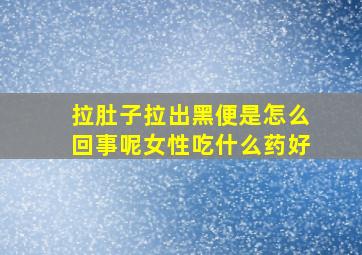 拉肚子拉出黑便是怎么回事呢女性吃什么药好